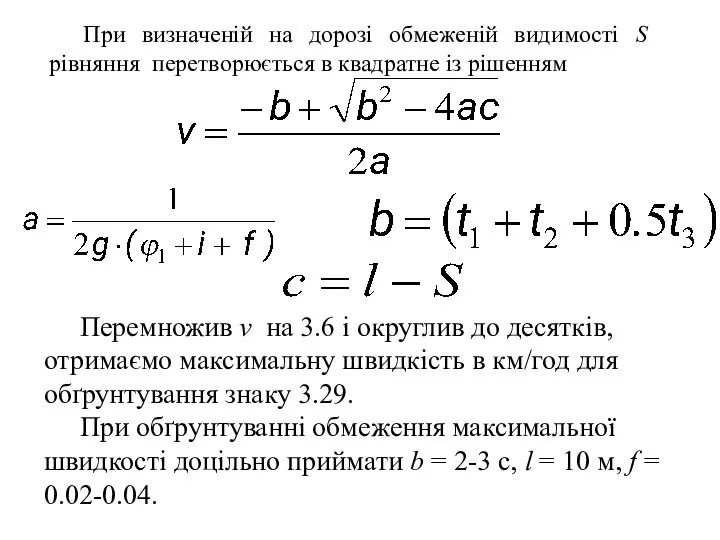 При визначеній на дорозі обмеженій видимості $S$ рівняння перетворюється в квадратне із рішенням

$v = \frac{-b + \sqrt{b^2 - 4ac}}{2a}$

$a = \frac{1}{2g \cdot (\varphi_1 + i + f)}$

$b = (t_1 + t_2 + 0.5t_3)$

$c = l - S$

Перемножив $v$ на 3.6 і округлив до десятків, отримаємо максимальну швидкість в км/год для обґрунтування знаку 3.29.

При обґрунтуванні обмеження максимальної швидкості доцільно приймати $b$ = 2-3 с, $l$ = 10 м, $f$ = 0.02-0.04.